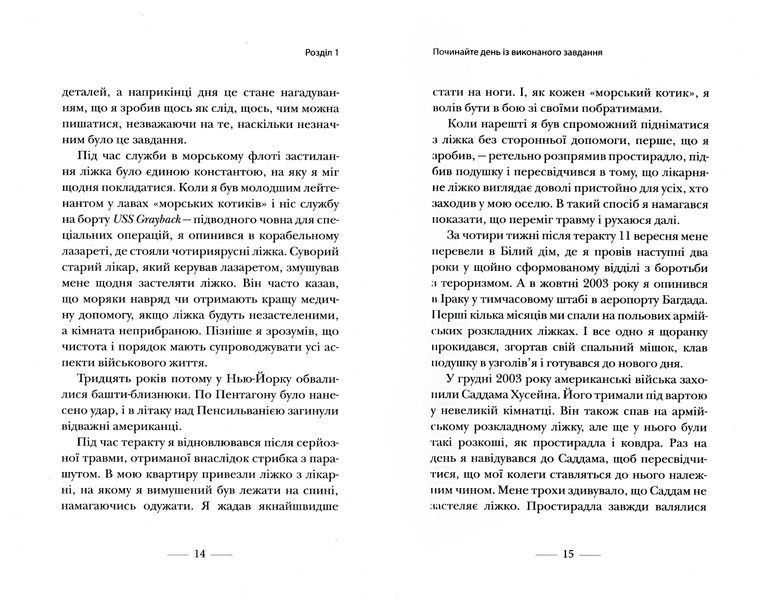 Розділ 1

деталей, а наприкінці дня це стане нагадуванням, що я зробив щось як слід, щось, чим можна пишатися, незважаючи на те, наскільки незначним було це завдання.

Під час служби в морському флоті застилання ліжка було єдиною константою, на яку я міг щодня покладатися. Коли я був молодшим лейтенантом у лавах «морських котиків» і ніс службу на борту USS Grayback — підводного човна для спеціальних операцій, я опинився в корабельному лазареті, де стояли чотириярусні ліжка. Суворий старий лікар, який керував лазаретом, змушував мене щодня застеляти ліжко. Він часто казав, що моряки навряд чи отримають кращу медичну допомогу, якщо ліжка будуть незастеленими, а кімната неприбраною. Пізніше я зрозумів, що чистота і порядок мають супроводжувати усі аспекти військового життя.

Тридцять років потому у Нью-Йорку обвалилися башти-близнюки. По Пентагону було нанесено удар, і в літаку над Пенсильванією загинули відважні американці.

Під час теракту я відновлювався після серйозної травми, отриманої внаслідок стрибка з парашутом. В мою квартиру привезли ліжко з лікарні, на якому я вимушений був лежати на спині, намагаючись одужати. Я жадав якнайшвидше

— 14 —

Починайте день із виконаного завдання

стати на ноги. І, як кожен «морський котик», я волів бути в бою зі своїми побратимами.

Коли нарешті я був спроможний підніматися з ліжка без сторонньої допомоги, перше, що я зробив, — ретельно розпрямив простирадло, підбив подушку і пересвідчився в тому, що лікарняне ліжко виглядає доволі пристойно для усіх, хто заходив у мою оселю. В такий спосіб я намагався показати, що переміг травму і рухаюся далі.

За чотири тижні після теракту 11 вересня мене перевели в Білий дім, де я провів наступні два роки у щойно сформованому відділі з боротьби з тероризмом. А в жовтні 2003 року я опинився в Іраку у тимчасовому штабі в аеропорту Багдада. Перші кілька місяців ми спали на польових армійських розкладних ліжках. І все одно я щоранку прокидався, згортав свій спальний мішок, клав подушку в узголів'я і готувався до нового дня.

У грудні 2003 року американські війська захопили Саддама Хусейна. Його тримали під вартою у невеликій кімнатці. Він також спав на армійському розкладному ліжку, але ще у нього були такі розкоші, як простирадла і ковдра. Раз на день я навідувався до Саддама, щоб пересвідчитися, що мої колеги ставляться до нього належним чином. Мене трохи здивувало, що Саддам не застеляє ліжко. Простирадла завжди валялися

— 15 —